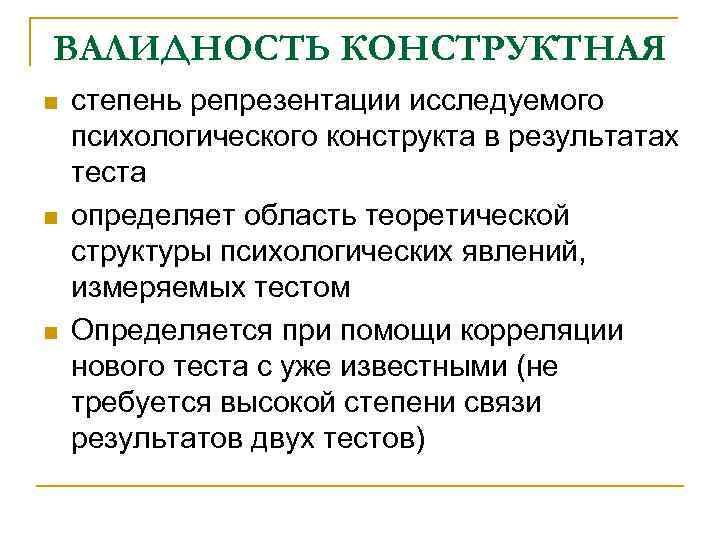 ВАЛИДНОСТЬ КОНСТРУКТНАЯ

степень репрезентации исследуемого психологического конструкта в результатах теста

определяет область теоретической структуры психологических явлений, измеряемых тестом

Определяется при помощи корреляции нового теста с уже известными (не требуется высокой степени связи результатов двух тестов)